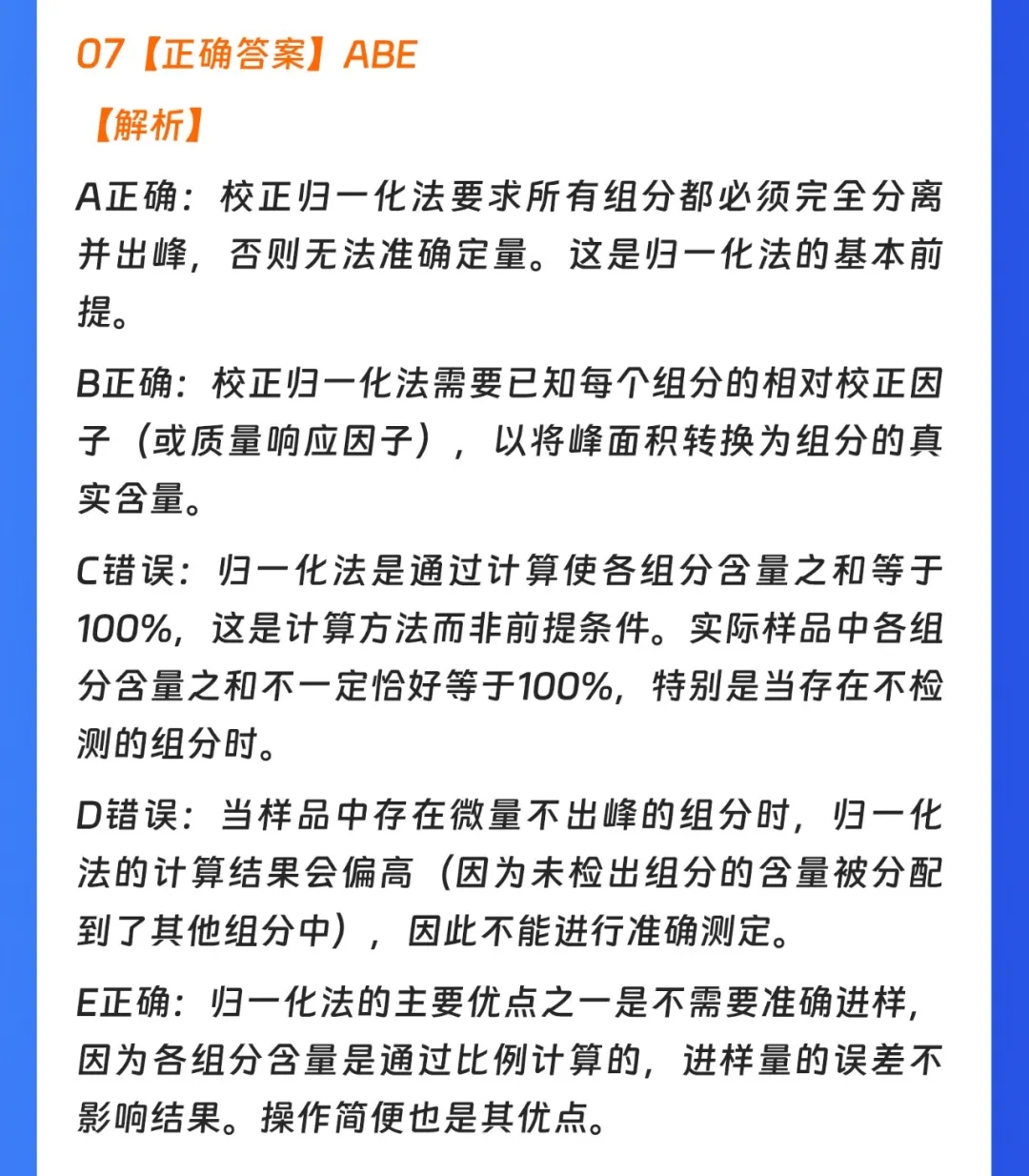 07【正确答案】ABE

【解析】

A正确：校正归一化法要求所有组分都必须完全分离并出峰，否则无法准确定量。这是归一化法的基本前提。

B正确：校正归一化法需要已知每个组分的相对校正因子（或质量响应因子），以将峰面积转换为组分的真实含量。

C错误：归一化法是通过计算使各组分含量之和等于100%，这是计算方法而非前提条件。实际样品中各组分含量之和不一定恰好等于100%，特别是当存在不检测的组分时。

D错误：当样品中存在微量不出峰的组分时，归一化法的计算结果会偏高（因为未检出组分的含量被分配到了其他组分中），因此不能进行准确测定。

E正确：归一化法的主要优点之一是不需要准确进样，因为各组分含量是通过比例计算的，进样量的误差不影响结果。操作简便也是其优点。